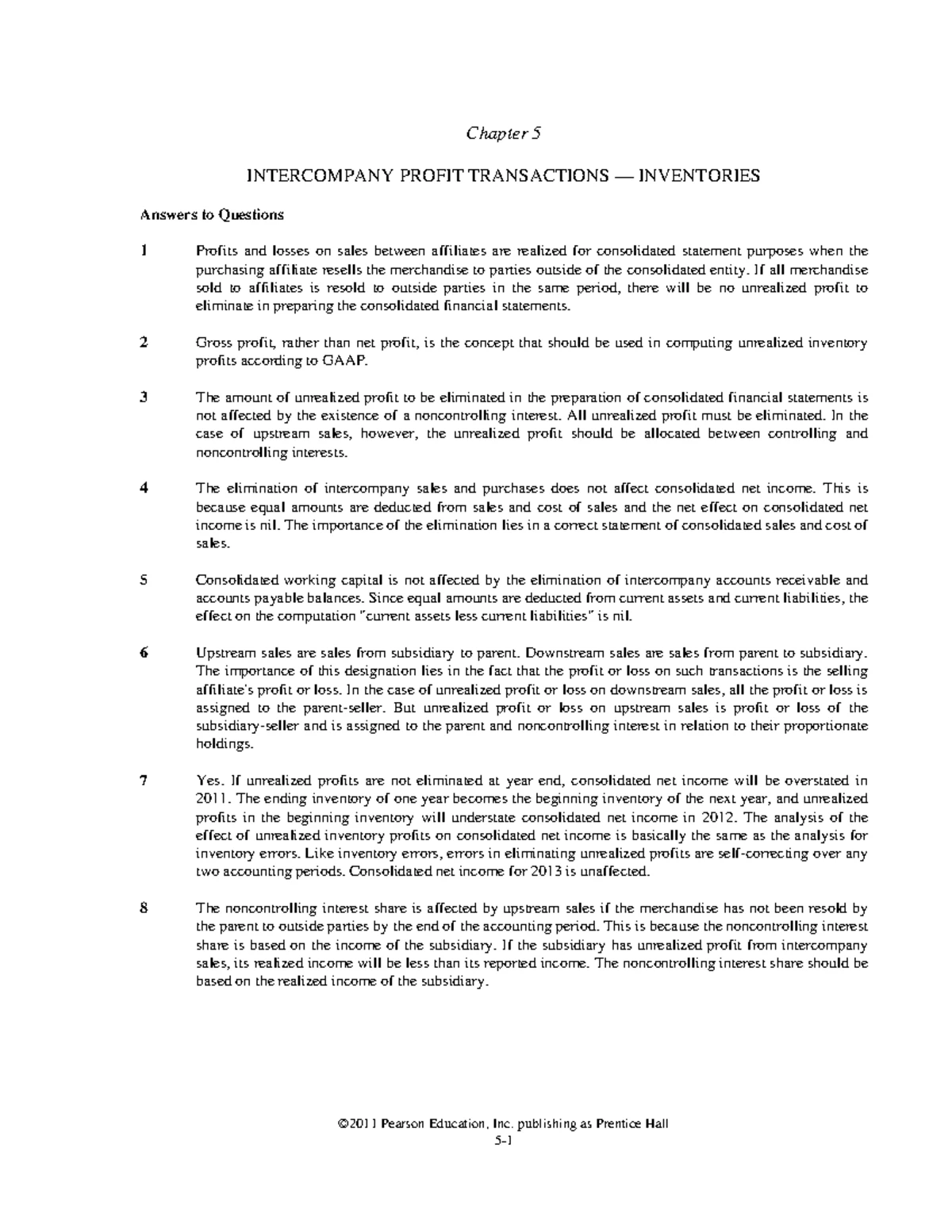 Chapter 5

INTERCOMPANY PROFIT TRANSACTIONS — INVENTORIES

Answers to Questions

1 Profits and losses on sales between affiliates are realized for consolidated statement purposes when the purchasing affiliate resells the merchandise to parties outside of the consolidated entity. If all merchandise sold to affiliates is resold to outside parties in the same period, there will be no unrealized profit to eliminate in preparing the consolidated financial statements.

2 Gross profit, rather than net profit, is the concept that should be used in computing unrealized inventory profits according to GAAP.

3 The amount of unrealized profit to be eliminated in the preparation of consolidated financial statements is not affected by the existence of a noncontrolling interest. All unrealized profit must be eliminated. In the case of upstream sales, however, the unrealized profit should be allocated between controlling and noncontrolling interests.

4 The elimination of intercompany sales and purchases does not affect consolidated net income. This is because equal amounts are deducted from sales and cost of sales and the net effect on consolidated net income is nil. The importance of the elimination lies in a correct statement of consolidated sales and cost of sales.

5 Consolidated working capital is not affected by the elimination of intercompany accounts receivable and accounts payable balances. Since equal amounts are deducted from current assets and current liabilities, the effect on the computation "current assets less current liabilities" is nil.

6 Upstream sales are sales from subsidiary to parent. Downstream sales are sales from parent to subsidiary. The importance of this designation lies in the fact that the profit or loss on such transactions is the selling affiliate's profit or loss. In the case of unrealized profit or loss on downstream sales, all the profit or loss is assigned to the parent-seller. But unrealized profit or loss on upstream sales is profit or loss of the subsidiary-seller and is assigned to the parent and noncontrolling interest in relation to their proportionate holdings.

7 Yes. If unrealized profits are not eliminated at year end, consolidated net income will be overstated in 2011. The ending inventory of one year becomes the beginning inventory of the next year, and unrealized profits in the beginning inventory will understate consolidated net income in 2012. The analysis of the effect of unrealized inventory profits on consolidated net income is basically the same as the analysis for inventory errors. Like inventory errors, errors in eliminating unrealized profits are self-correcting over any two accounting periods. Consolidated net income for 2013 is unaffected.

8 The noncontrolling interest share is affected by upstream sales if the merchandise has not been resold by the parent to outside parties by the end of the accounting period. This is because the noncontrolling interest share is based on the income of the subsidiary. If the subsidiary has unrealized profit from intercompany sales, its realized income will be less than its reported income. The noncontrolling interest share should be based on the realized income of the subsidiary.

©2011 Pearson Education, Inc. publishing as Prentice Hall
5-1